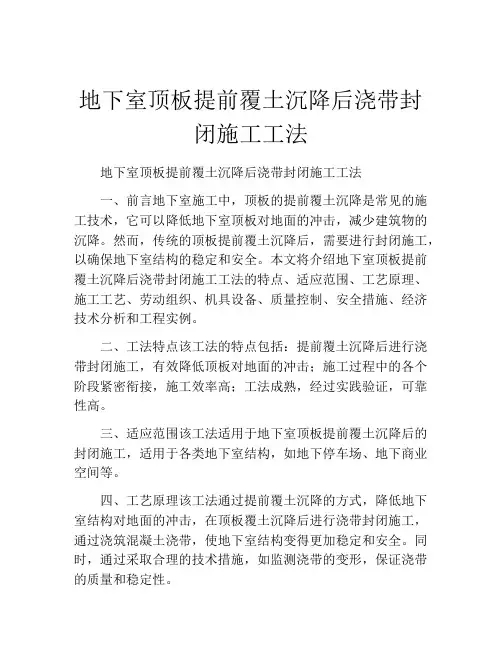 地下室顶板提前覆土沉降后浇带封闭施工工法

地下室顶板提前覆土沉降后浇带封闭施工工法

一、前言地下室施工中，顶板的提前覆土沉降是常见的施工技术，它可以降低地下室顶板对地面的冲击，减少建筑物的沉降。然而，传统的顶板提前覆土沉降后，需要进行封闭施工，以确保地下室结构的稳定和安全。本文将介绍地下室顶板提前覆土沉降后浇带封闭施工工法的特点、适应范围、工艺原理、施工工艺、劳动组织、机具设备、质量控制、安全措施、经济技术分析和工程实例。

二、工法特点该工法的特点包括：提前覆土沉降后进行浇带封闭施工，有效降低顶板对地面的冲击；施工过程中的各个阶段紧密衔接，施工效率高；工法成熟，经过实践验证，可靠性高。

三、适应范围该工法适用于地下室顶板提前覆土沉降后的封闭施工，适用于各类地下室结构，如地下停车场、地下商业空间等。

四、工艺原理该工法通过提前覆土沉降的方式，降低地下室结构对地面的冲击，在顶板覆土沉降后进行浇带封闭施工，通过浇筑混凝土浇带，使地下室结构变得更加稳定和安全。同时，通过采取合理的技术措施，如监测浇带的变形，保证浇带的质量和稳定性。